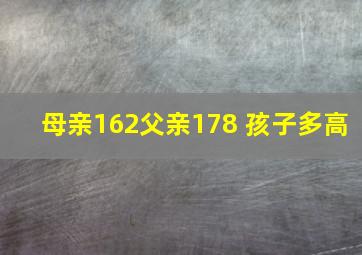 母亲162父亲178 孩子多高